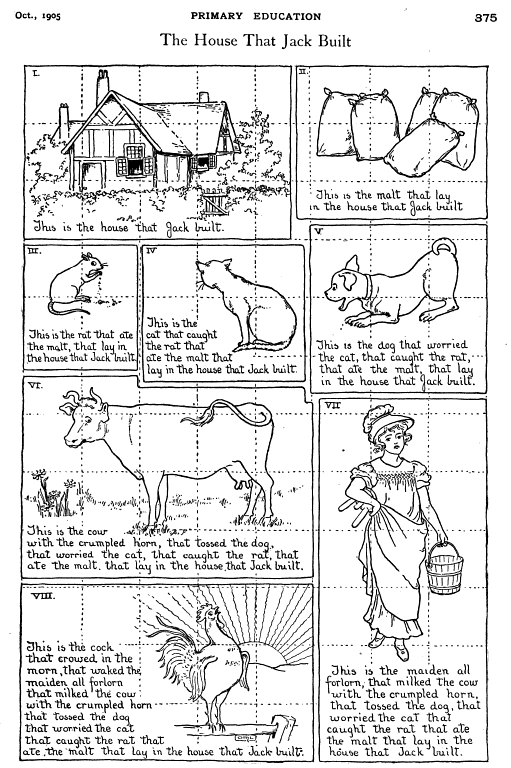 Oct., 1905 PRIMARY EDUCATION 375

The House That Jack Built

I.

This is the house that Jack built.

II.

This is the malt that lay in the house that Jack built

III.

This is the rat that ate the malt, that lay in the house that Jack built.

IV

This is the cat that caught the rat that ate the malt that lay in the house that Jack built.

V

This is the dog that worried the cat, that caught the rat, that ate the malt, that lay in the house that Jack built.

VI.

This is the cow with the crumpled horn, that tossed the dog, that worried the cat, that caught the rat, that ate the malt, that lay in the house that Jack built.

VII

This is the maiden all forlorn, that milked the cow with the crumpled horn, that tossed the dog, that worried the cat that caught the rat that ate the malt that lay in the house that Jack built.

VIII.

This is the cock that crowed in the morn, that waked the maiden all forlorn that milked the cow with the crumpled horn that tossed the dog that worried the cat that caught the rat that ate the malt that lay in the house that Jack built.